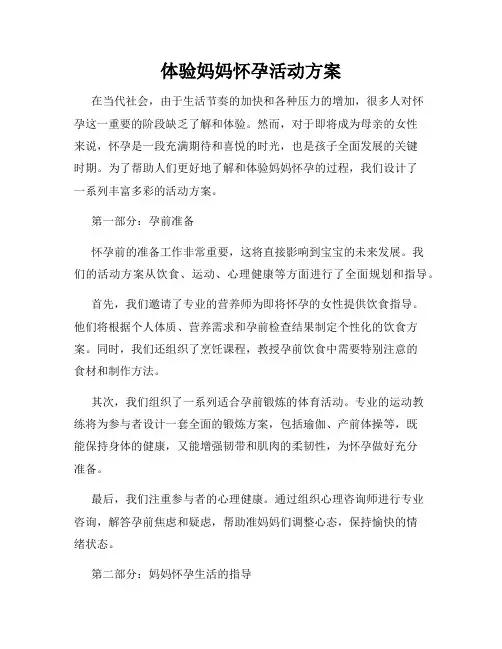 体验妈妈怀孕活动方案

在当代社会，由于生活节奏的加快和各种压力的增加，很多人对怀孕这一重要的阶段缺乏了解和体验。然而，对于即将成为母亲的女性来说，怀孕是一段充满期待和喜悦的时光，也是孩子全面发展的关键时期。为了帮助人们更好地了解和体验妈妈怀孕的过程，我们设计了一系列丰富多彩的活动方案。

第一部分：孕前准备

怀孕前的准备工作非常重要，这将直接影响到宝宝的未来发展。我们的活动方案从饮食、运动、心理健康等方面进行了全面规划和指导。

首先，我们邀请了专业的营养师为即将怀孕的女性提供饮食指导。他们将根据个人体质、营养需求和孕前检查结果制定个性化的饮食方案。同时，我们还组织了烹饪课程，教授孕前饮食中需要特别注意的食材和制作方法。

其次，我们组织了一系列适合孕前锻炼的体育活动。专业的运动教练将为参与者设计一套全面的锻炼方案，包括瑜伽、产前体操等，既能保持身体的健康，又能增强韧带和肌肉的柔韧性，为怀孕做好充分准备。

最后，我们注重参与者的心理健康。通过组织心理咨询师进行专业咨询，解答孕前焦虑和疑虑，帮助准妈妈们调整心态，保持愉快的情绪状态。

第二部分：妈妈怀孕生活的指导